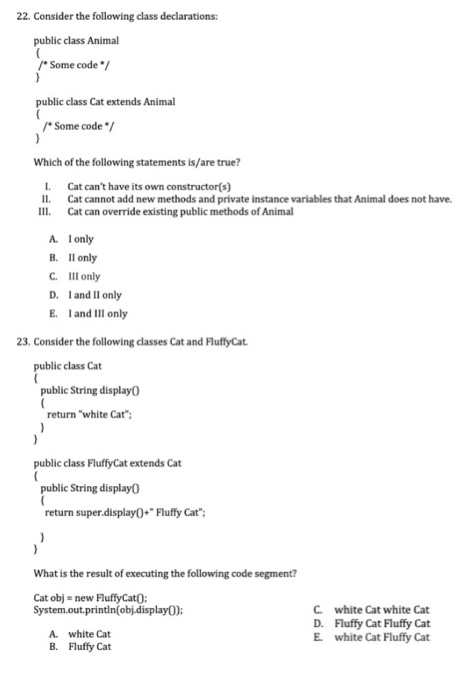 22. Consider the following class declarations:

public class Animal
{
/* Some code */
}

public class Cat extends Animal
{
/* Some code */
}

Which of the following statements is/are true?

I. Cat can't have its own constructor(s)
II. Cat cannot add new methods and private instance variables that Animal does not have.
III. Cat can override existing public methods of Animal

A. I only
B. II only
C. III only
D. I and II only
E. I and III only

23. Consider the following classes Cat and FluffyCat.

public class Cat
{
public String display()
{
return "white Cat";
}
}

public class FluffyCat extends Cat
{
public String display()
{
return super.display()+" Fluffy Cat";

}
}

What is the result of executing the following code segment?

Cat obj = new FluffyCat();
System.out.println(obj.display());

A. white Cat
B. Fluffy Cat

C. white Cat white Cat
D. Fluffy Cat Fluffy Cat
E. white Cat Fluffy Cat